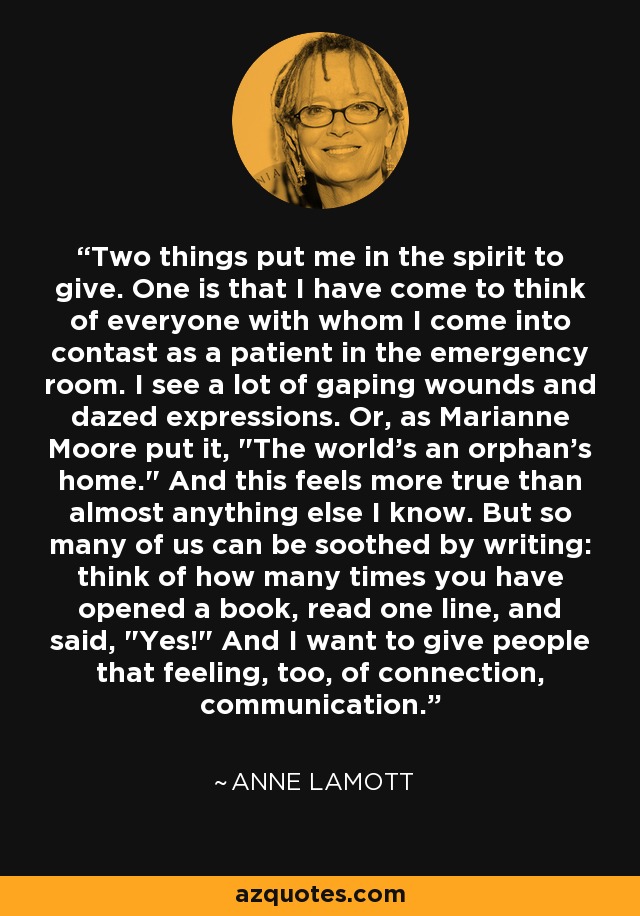 “Two things put me in the spirit to give. One is that I have come to think of everyone with whom I come into contast as a patient in the emergency room. I see a lot of gaping wounds and dazed expressions. Or, as Marianne Moore put it, "The world’s an orphan’s home." And this feels more true than almost anything else I know. But so many of us can be soothed by writing: think of how many times you have opened a book, read one line, and said, "Yes!" And I want to give people that feeling, too, of connection, communication.”

~ ANNE LAMOTT

azquotes.com